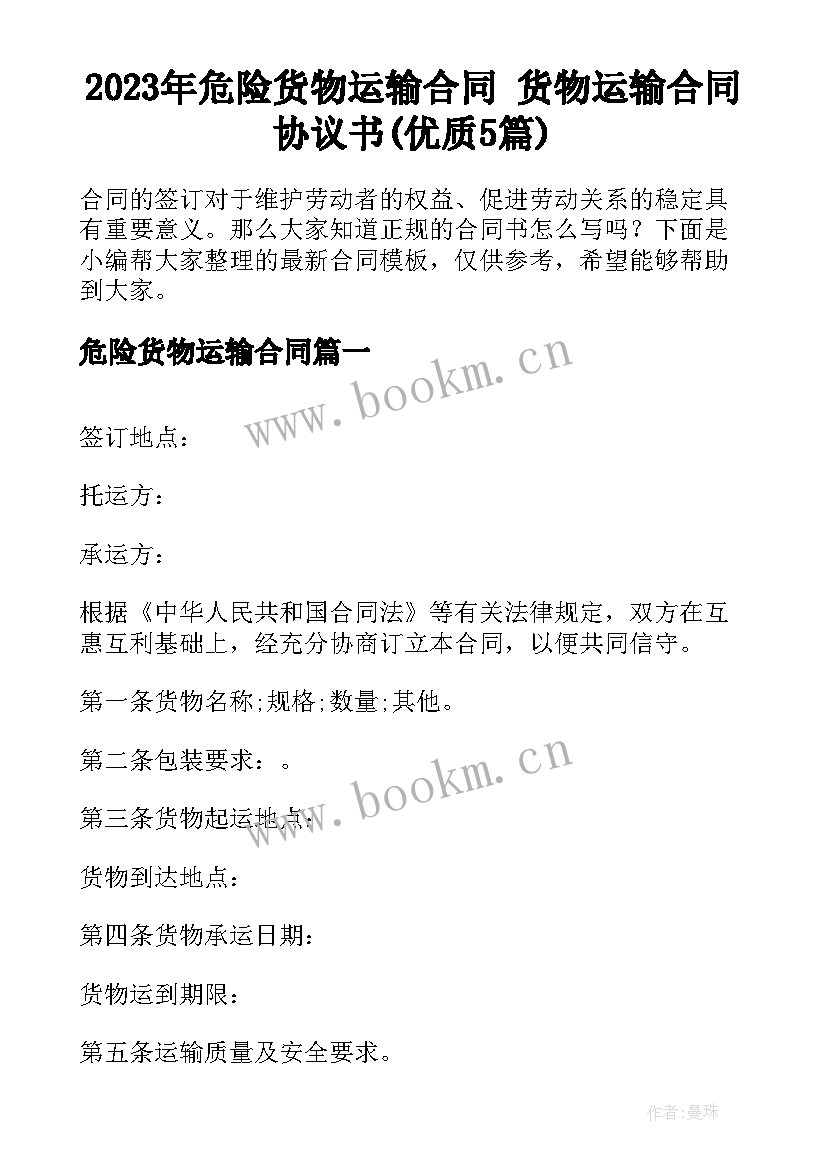 2023年危险货物运输合同 货物运输合同协议书(优质5篇)

合同的签订对于维护劳动者的权益、促进劳动关系的稳定具有重要意义。那么大家知道正规的合同书怎么写吗？下面是小编帮大家整理的最新合同模板，仅供参考，希望能够帮助到大家。

危险货物运输合同篇一

www.bookm.cn

签订地点：

托运方：

承运方：

根据《中华人民共和国合同法》等有关法律规定，双方在互惠互利基础上，经充分协商订立本合同，以便共同信守。

第一条货物名称;规格;数量;其他。

第二条包装要求：。

www.bookm.cn

第三条货物起运地点：

货物到达地点：

第四条货物承运日期：

货物运到期限：

第五条运输质量及安全要求。

作者:曼珠